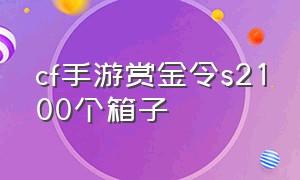 cf手游赏金令s2100个箱子